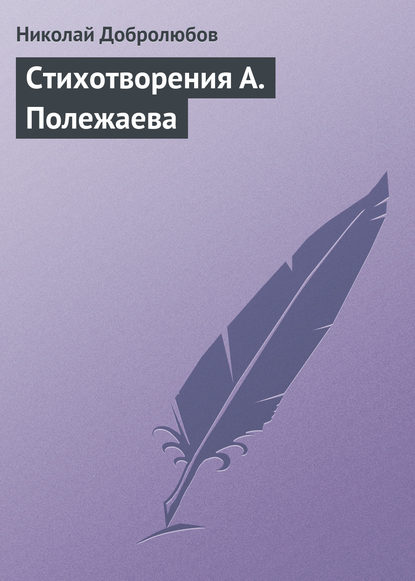 Николай Добролюбов

Стихотворения А. Полежаева